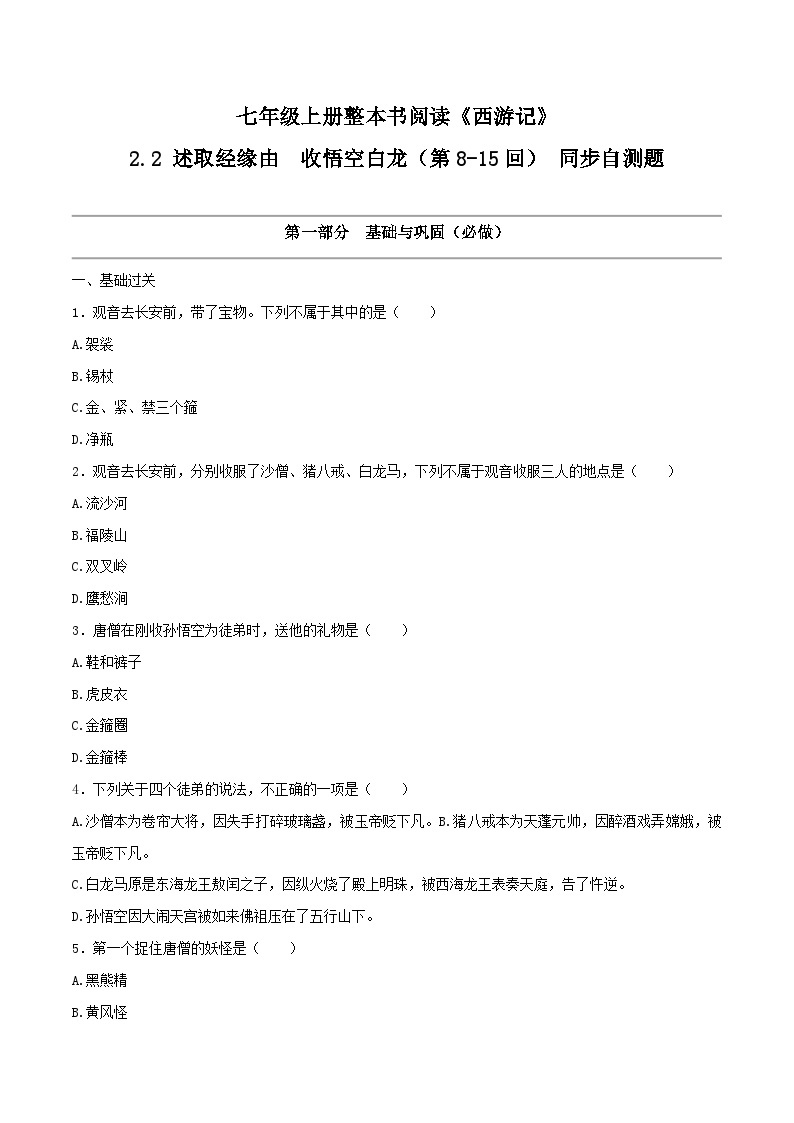 七年级上册整本书阅读《西游记》

2.2 述取经缘由　收悟空白龙（第 8-15 回）　同步自测题

第一部分　基础与巩固（必做）

一、基础过关

1．观音去长安前，带了宝物。下列不属于其中的是（　　）

A.袈裟

B.锡杖

C.金、紧、禁三个箍

D.净瓶

2．观音去长安前，分别收服了沙僧、猪八戒、白龙马，下列不属于观音收服三人的地点是（　　）

A.流沙河

B.福陵山

C.双叉岭

D.鹰愁涧

3．唐僧在刚收孙悟空为徒弟时，送他的礼物是（　　）

A.鞋和裤子

B.虎皮衣

C.金箍圈

D.金箍棒

4．下列关于四个徒弟的说法，不正确的一项是（　　）

A.沙僧本为卷帘大将，因失手打碎玻璃盏，被玉帝贬下凡。B.猪八戒本为天蓬元帅，因醉酒戏弄嫦娥，被玉帝贬下凡。

C.白龙马原是东海龙王敖闰之子，因纵火烧了殿上明珠，被西海龙王表奏天庭，告了忤逆。

D.孙悟空因大闹天宫被如来佛祖压在了五行山下。

5．第一个捉住唐僧的妖怪是（　　）

A.黑熊精

B.黄风怪